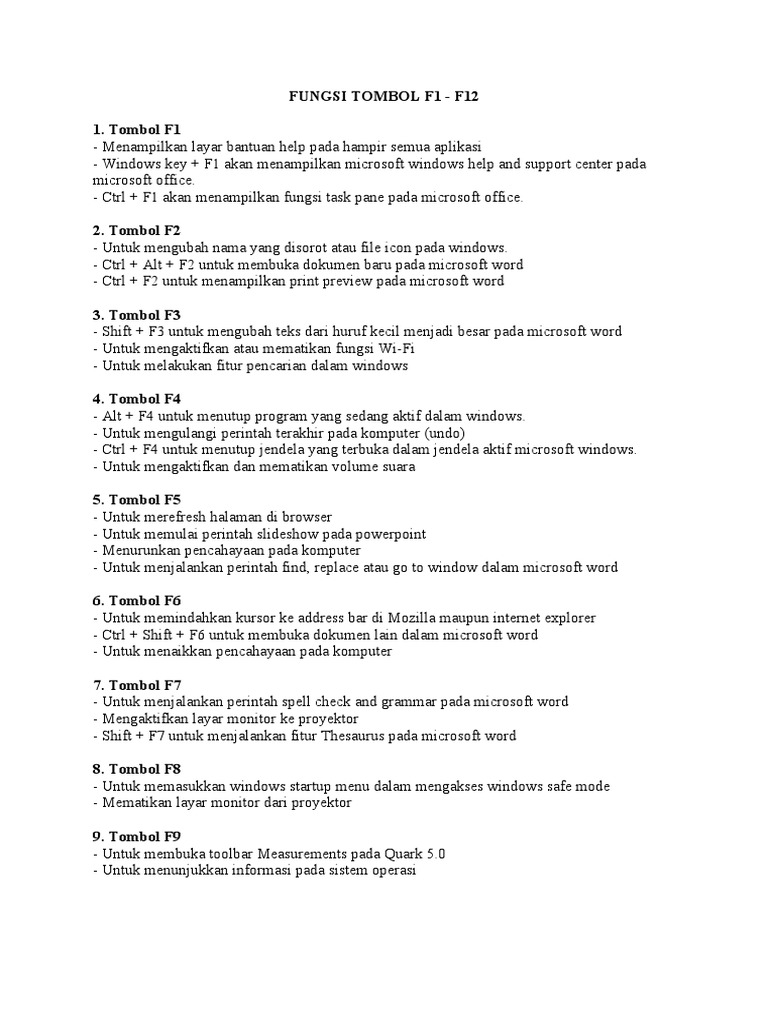 FUNGSI TOMBOL F1 - F12

1. Tombol F1
- Menampilkan layar bantuan help pada hampir semua aplikasi
- Windows key + F1 akan menampilkan microsoft windows help and support center pada microsoft office.
- Ctrl + F1 akan menampilkan fungsi task pane pada microsoft office.

2. Tombol F2
- Untuk mengubah nama yang disorot atau file icon pada windows.
- Ctrl + Alt + F2 untuk membuka dokumen baru pada microsoft word
- Ctrl + F2 untuk menampilkan print preview pada microsoft word

3. Tombol F3
- Shift + F3 untuk mengubah teks dari huruf kecil menjadi besar pada microsoft word
- Untuk mengaktifkan atau mematikan fungsi Wi-Fi
- Untuk melakukan fitur pencarian dalam windows

4. Tombol F4
- Alt + F4 untuk menutup program yang sedang aktif dalam windows.
- Untuk mengulangi perintah terakhir pada komputer (undo)
- Ctrl + F4 untuk menutup jendela yang terbuka dalam jendela aktif microsoft windows.
- Untuk mengaktifkan dan mematikan volume suara

5. Tombol F5
- Untuk merefresh halaman di browser
- Untuk memulai perintah slideshow pada powerpoint
- Menurunkan pencahayaan pada komputer
- Untuk menjalankan perintah find, replace atau go to window dalam microsoft word

6. Tombol F6
- Untuk memindahkan kursor ke address bar di Mozilla maupun internet explorer
- Ctrl + Shift + F6 untuk membuka dokumen lain dalam microsoft word
- Untuk menaikkan pencahayaan pada komputer

7. Tombol F7
- Untuk menjalankan perintah spell check and grammar pada microsoft word
- Mengaktifkan layar monitor ke proyektor
- Shift + F7 untuk menjalankan fitur Thesaurus pada microsoft word

8. Tombol F8
- Untuk memasukkan windows startup menu dalam mengakses windows safe mode
- Mematikan layar monitor dari proyektor

9. Tombol F9
- Untuk membuka toolbar Measurements pada Quark 5.0
- Untuk menunjukkan informasi pada sistem operasi